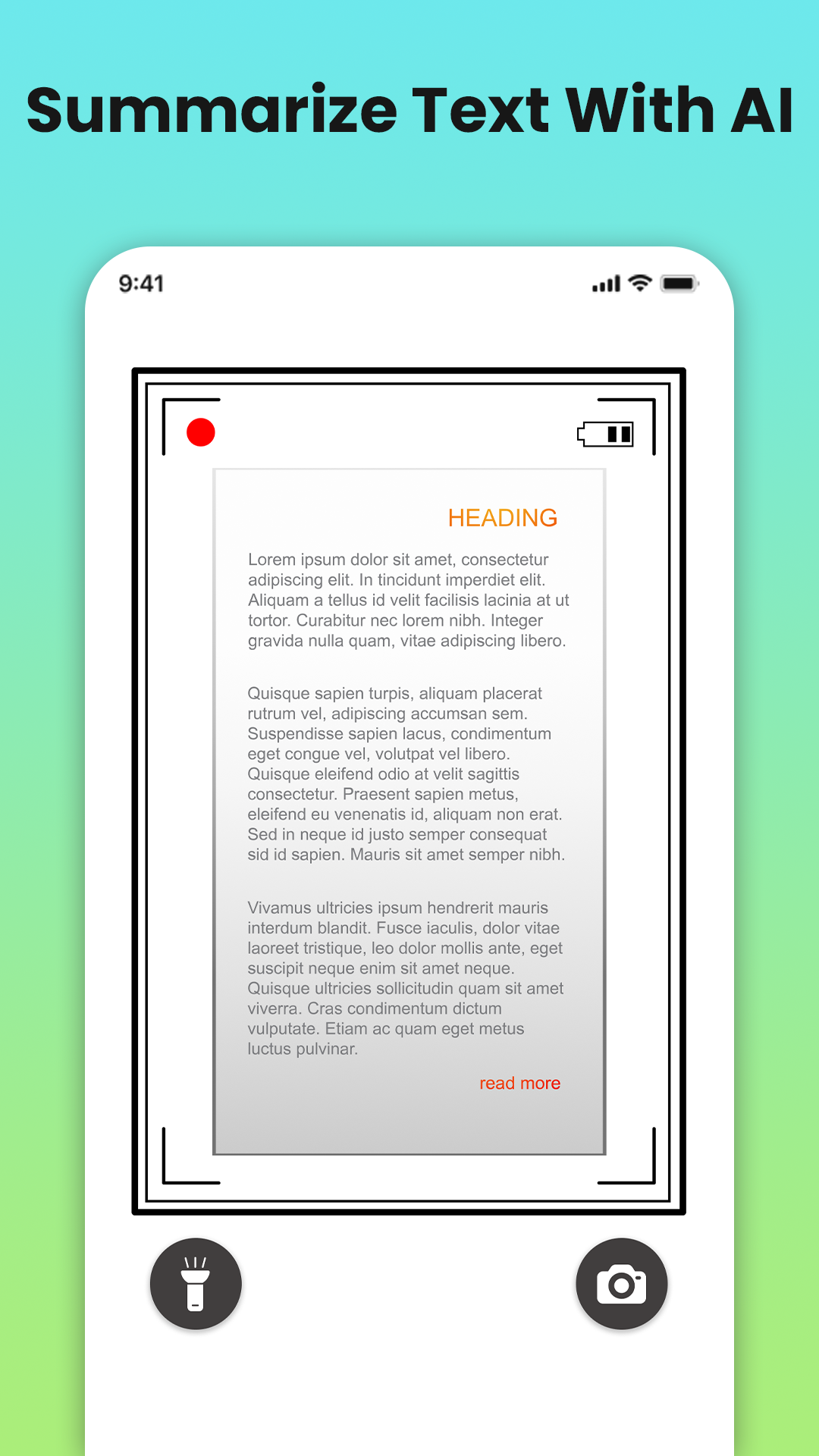 Summarize Text With AI

9:41

HEADING

Lorem ipsum dolor sit amet, consectetur adipiscing elit. In tincidunt imperdiet elit. Aliquam a tellus id velit facilisis lacinia at ut tortor. Curabitur nec lorem nibh. Integer gravida nulla quam, vitae adipiscing libero.

Quisque sapien turpis, aliquam placerat rutrum vel, adipiscing accumsan sem. Suspendisse sapien lacus, condimentum eget congue vel, volutpat vel libero. Quisque eleifend odio at velit sagittis consectetur. Praesent sapien metus, eleifend eu venenatis id, aliquam non erat. Sed in neque id justo semper consequat sid id sapien. Mauris sit amet semper nibh.

Vivamus ultricies ipsum hendrerit mauris interdum blandit. Fusce iaculis, dolor vitae laoreet tristique, leo dolor mollis ante, eget suscipit neque enim sit amet neque. Quisque ultricies sollicitudin quam sit amet viverra. Cras condimentum dictum vulputate. Etiam ac quam eget metus luctus pulvinar.

read more